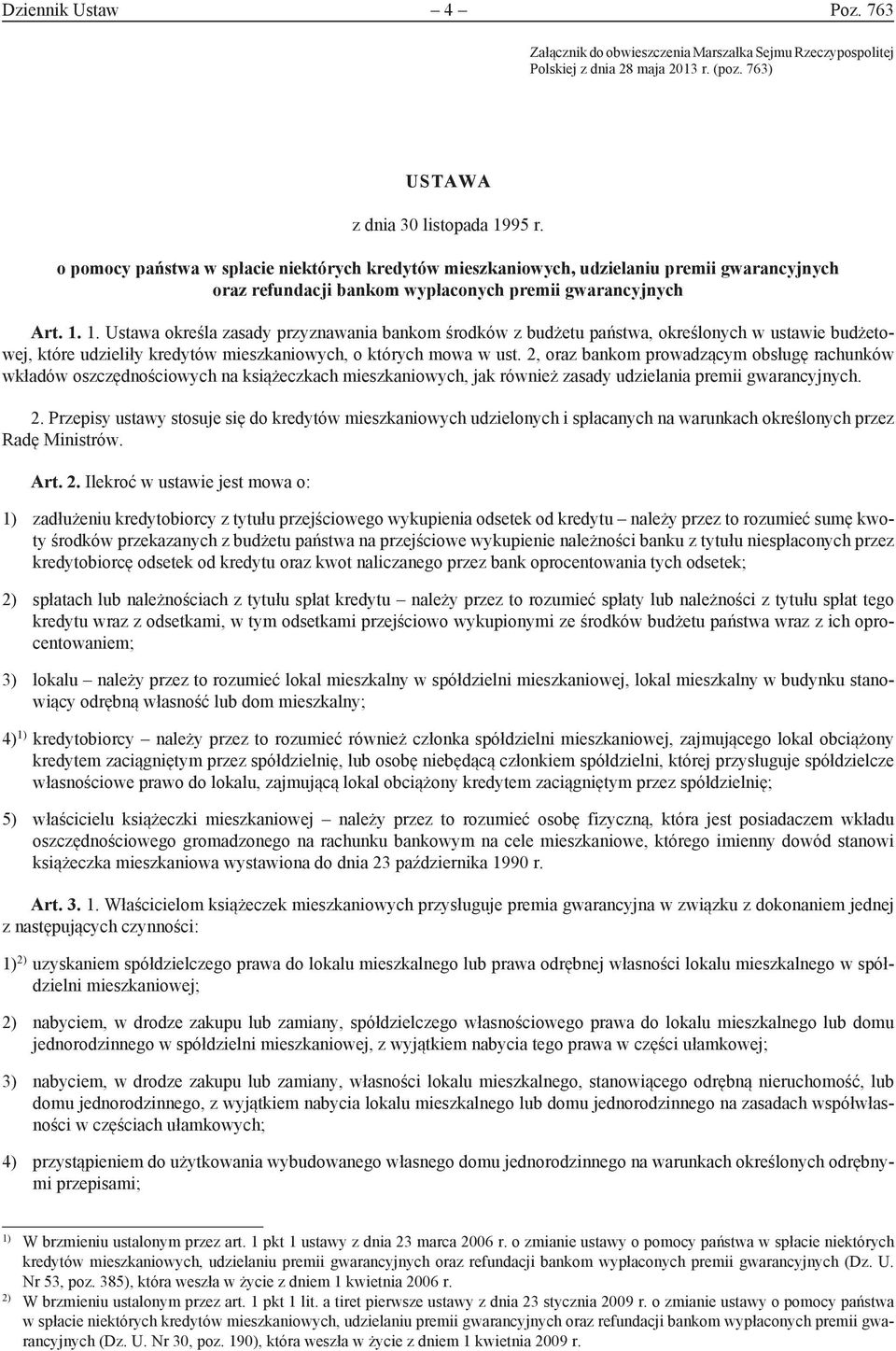 Dziennik Ustaw – 4 – Poz. 763

Załącznik do obwieszczenia Marszałka Sejmu Rzeczypospolitej Polskiej z dnia 28 maja 2013 r. (poz. 763)

USTAWA

z dnia 30 listopada 1995 r.

o pomocy państwa w spłacie niektórych kredytów mieszkaniowych, udzielaniu premii gwarancyjnych oraz refundacji bankom wypłaconych premii gwarancyjnych

Art. 1. 1. Ustawa określa zasady przyznawania bankom środków z budżetu państwa, określonych w ustawie budżetowej, które udzieliły kredytów mieszkaniowych, o których mowa w ust. 2, oraz bankom prowadzącym obsługę rachunków wkładów oszczędnościowych na książeczkach mieszkaniowych, jak również zasady udzielania premii gwarancyjnych.

2. Przepisy ustawy stosuje się do kredytów mieszkaniowych udzielonych i spłacanych na warunkach określonych przez Radę Ministrów.

Art. 2. Ilekroć w ustawie jest mowa o:

1) zadłużeniu kredytobiorcy z tytułu przejściowego wykupienia odsetek od kredytu – należy przez to rozumieć sumę kwoty środków przekazanych z budżetu państwa na przejściowe wykupienie należności banku z tytułu niespłaconych przez kredytobiorcę odsetek od kredytu oraz kwot naliczanego przez bank oprocentowania tych odsetek;

2) spłatach lub należnościach z tytułu spłat kredytu – należy przez to rozumieć spłaty lub należności z tytułu spłat tego kredytu wraz z odsetkami, w tym odsetkami przejściowo wykupionymi ze środków budżetu państwa wraz z ich oprocentowaniem;

3) lokalu – należy przez to rozumieć lokal mieszkalny w spółdzielni mieszkaniowej, lokal mieszkalny w budynku stanowiący odrębną własność lub dom mieszkalny;

4)$^{1)}$ kredytobiorcy – należy przez to rozumieć również członka spółdzielni mieszkaniowej, zajmującego lokal obciążony kredytem zaciągniętym przez spółdzielnię, lub osobę niebędącą członkiem spółdzielni, której przysługuje spółdzielcze własnościowe prawo do lokalu, zajmującą lokal obciążony kredytem zaciągniętym przez spółdzielnię;

5) właścicielu książeczki mieszkaniowej – należy przez to rozumieć osobę fizyczną, która jest posiadaczem wkładu oszczędnościowego gromadzonego na rachunku bankowym na cele mieszkaniowe, którego imienny dowód stanowi książeczka mieszkaniowa wystawiona do dnia 23 października 1990 r.

Art. 3. 1. Właścicielom książeczek mieszkaniowych przysługuje premia gwarancyjna w związku z dokonaniem jednej z następujących czynności:

1)$^{2)}$ uzyskaniem spółdzielczego prawa do lokalu mieszkalnego lub prawa odrębnej własności lokalu mieszkalnego w spółdzielni mieszkaniowej;

2) nabyciem, w drodze zakupu lub zamiany, spółdzielczego własnościowego prawa do lokalu mieszkalnego lub domu jednorodzinnego w spółdzielni mieszkaniowej, z wyjątkiem nabycia tego prawa w części ułamkowej;

3) nabyciem, w drodze zakupu lub zamiany, własności lokalu mieszkalnego, stanowiącego odrębną nieruchomość, lub domu jednorodzinnego, z wyjątkiem nabycia lokalu mieszkalnego lub domu jednorodzinnego na zasadach współwłasności w częściach ułamkowych;

4) przystąpieniem do użytkowania wybudowanego własnego domu jednorodzinnego na warunkach określonych odrębnymi przepisami;

$^{1)}$ W brzmieniu ustalonym przez art. 1 pkt 1 ustawy z dnia 23 marca 2006 r. o zmianie ustawy o pomocy państwa w spłacie niektórych kredytów mieszkaniowych, udzielaniu premii gwarancyjnych oraz refundacji bankom wypłaconych premii gwarancyjnych (Dz. U. Nr 53, poz. 385), która weszła w życie z dniem 1 kwietnia 2006 r.
$^{2)}$ W brzmieniu ustalonym przez art. 1 pkt 1 lit. a tiret pierwsze ustawy z dnia 23 stycznia 2009 r. o zmianie ustawy o pomocy państwa w spłacie niektórych kredytów mieszkaniowych, udzielaniu premii gwarancyjnych oraz refundacji bankom wypłaconych premii gwarancyjnych (Dz. U. Nr 30, poz. 190), która weszła w życie z dniem 1 kwietnia 2009 r.